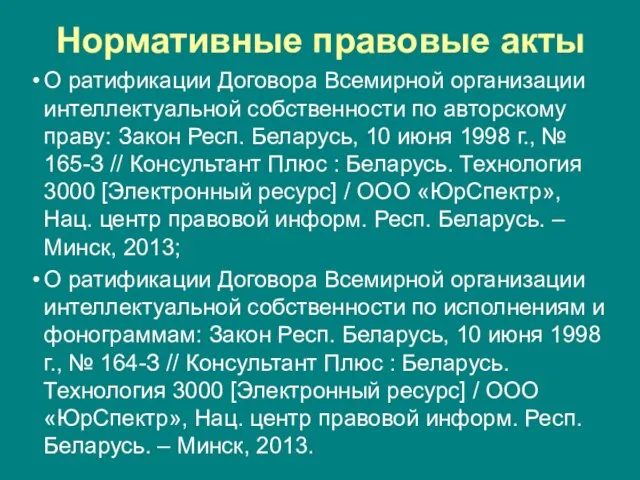 Нормативные правовые акты

• О ратификации Договора Всемирной организации интеллектуальной собственности по авторскому праву: Закон Респ. Беларусь, 10 июня 1998 г., № 165-З // Консультант Плюс : Беларусь. Технология 3000 [Электронный ресурс] / ООО «ЮрСпектр», Нац. центр правовой информ. Респ. Беларусь. – Минск, 2013;

• О ратификации Договора Всемирной организации интеллектуальной собственности по исполнениям и фонограммам: Закон Респ. Беларусь, 10 июня 1998 г., № 164-З // Консультант Плюс : Беларусь. Технология 3000 [Электронный ресурс] / ООО «ЮрСпектр», Нац. центр правовой информ. Респ. Беларусь. – Минск, 2013.